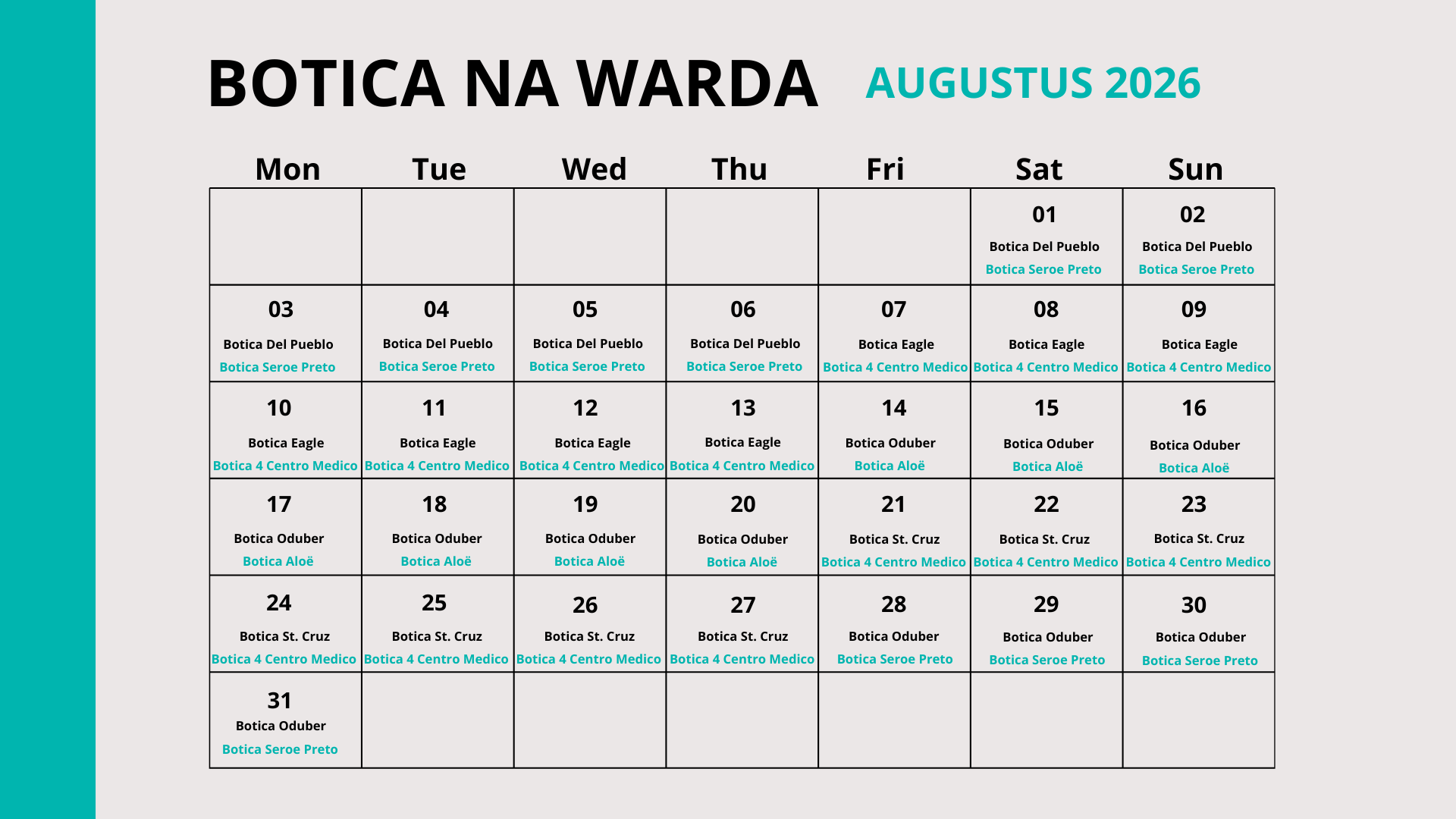 BOTICA NA WARDA
AUGUSTUS 2026

| Mon | Tue | Wed | Thu | Fri | Sat | Sun |
|---|---|---|---|---|---|---|
| | | | | | 01 Botica Del Pueblo Botica Seroe Preto | 02 Botica Del Pueblo Botica Seroe Preto |
| 03 Botica Del Pueblo Botica Seroe Preto | 04 Botica Del Pueblo Botica Seroe Preto | 05 Botica Del Pueblo Botica Seroe Preto | 06 Botica Del Pueblo Botica Seroe Preto | 07 Botica Eagle Botica 4 Centro Medico | 08 Botica Eagle Botica 4 Centro Medico | 09 Botica Eagle Botica 4 Centro Medico |
| 10 Botica Eagle Botica 4 Centro Medico | 11 Botica Eagle Botica 4 Centro Medico | 12 Botica Eagle Botica 4 Centro Medico | 13 Botica Eagle Botica 4 Centro Medico | 14 Botica Oduber Botica Aloë | 15 Botica Oduber Botica Aloë | 16 Botica Oduber Botica Aloë |
| 17 Botica Oduber Botica Aloë | 18 Botica Oduber Botica Aloë | 19 Botica Oduber Botica Aloë | 20 Botica Oduber Botica Aloë | 21 Botica St. Cruz Botica 4 Centro Medico | 22 Botica St. Cruz Botica 4 Centro Medico | 23 Botica St. Cruz Botica 4 Centro Medico |
| 24 Botica St. Cruz Botica 4 Centro Medico | 25 Botica St. Cruz Botica 4 Centro Medico | 26 Botica St. Cruz Botica 4 Centro Medico | 27 Botica St. Cruz Botica 4 Centro Medico | 28 Botica Oduber Botica Seroe Preto | 29 Botica Oduber Botica Seroe Preto | 30 Botica Oduber Botica Seroe Preto |
| 31 Botica Oduber Botica Seroe Preto | | | | | | |